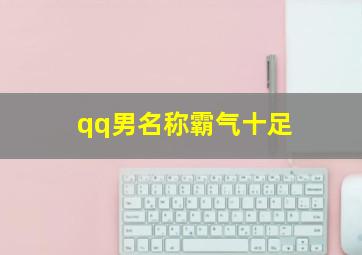 qq男名称霸气十足